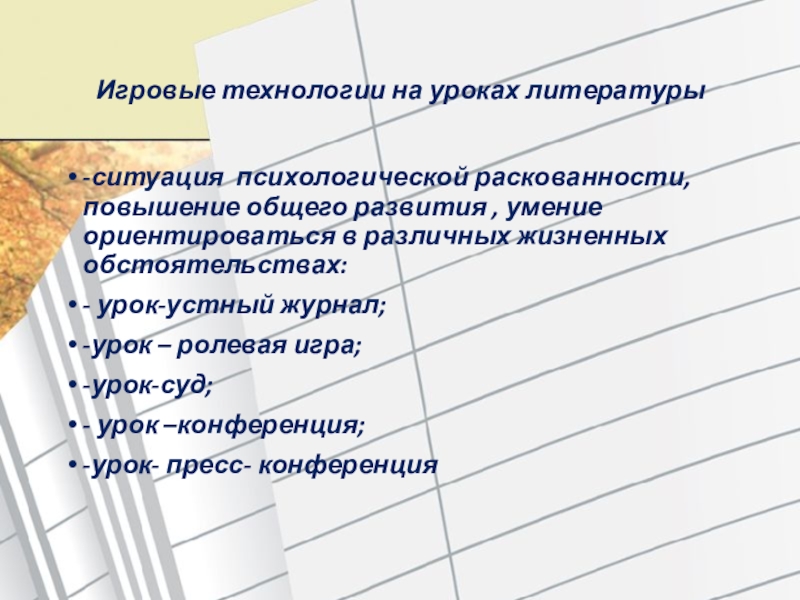 Игровые технологии на уроках литературы

• -ситуация психологической раскованности, повышение общего развития , умение ориентироваться в различных жизненных обстоятельствах:

• - урок-устный журнал;

• -урок – ролевая игра;

• -урок-суд;

• - урок –конференция;

• -урок- пресс- конференция